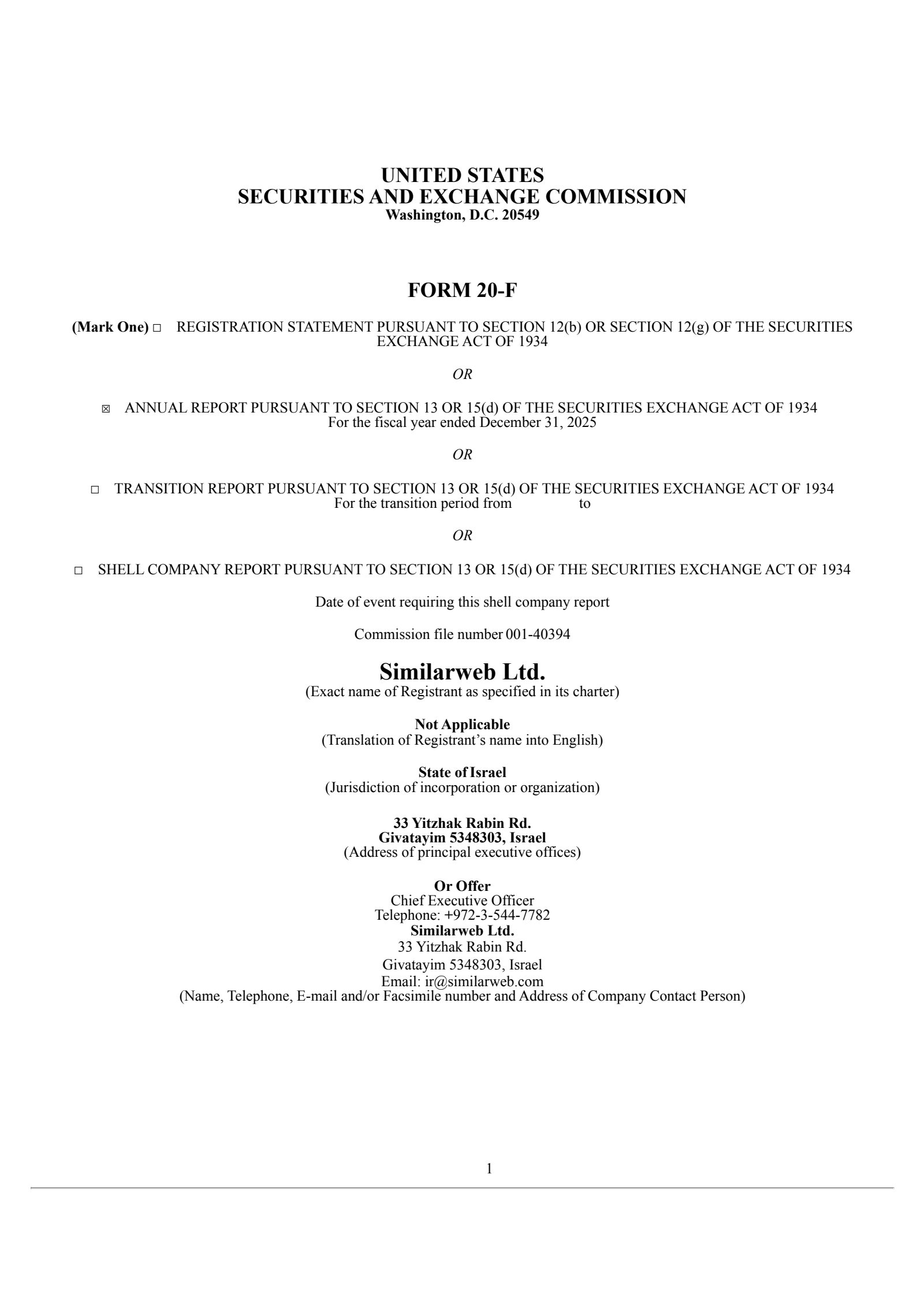 UNITED STATES
SECURITIES AND EXCHANGE COMMISSION
Washington, D.C. 20549

FORM 20-F

(Mark One) ☐ REGISTRATION STATEMENT PURSUANT TO SECTION 12(b) OR SECTION 12(g) OF THE SECURITIES EXCHANGE ACT OF 1934

OR

☒ ANNUAL REPORT PURSUANT TO SECTION 13 OR 15(d) OF THE SECURITIES EXCHANGE ACT OF 1934
For the fiscal year ended December 31, 2025

OR

☐ TRANSITION REPORT PURSUANT TO SECTION 13 OR 15(d) OF THE SECURITIES EXCHANGE ACT OF 1934
For the transition period from to

OR

☐ SHELL COMPANY REPORT PURSUANT TO SECTION 13 OR 15(d) OF THE SECURITIES EXCHANGE ACT OF 1934

Date of event requiring this shell company report

Commission file number 001-40394

Similarweb Ltd.
(Exact name of Registrant as specified in its charter)

Not Applicable
(Translation of Registrant's name into English)

State of Israel
(Jurisdiction of incorporation or organization)

33 Yitzhak Rabin Rd.
Givatayim 5348303, Israel
(Address of principal executive offices)

Or Offer
Chief Executive Officer
Telephone: +972-3-544-7782
Similarweb Ltd.
33 Yitzhak Rabin Rd.
Givatayim 5348303, Israel
Email: ir@similarweb.com
(Name, Telephone, E-mail and/or Facsimile number and Address of Company Contact Person)

1